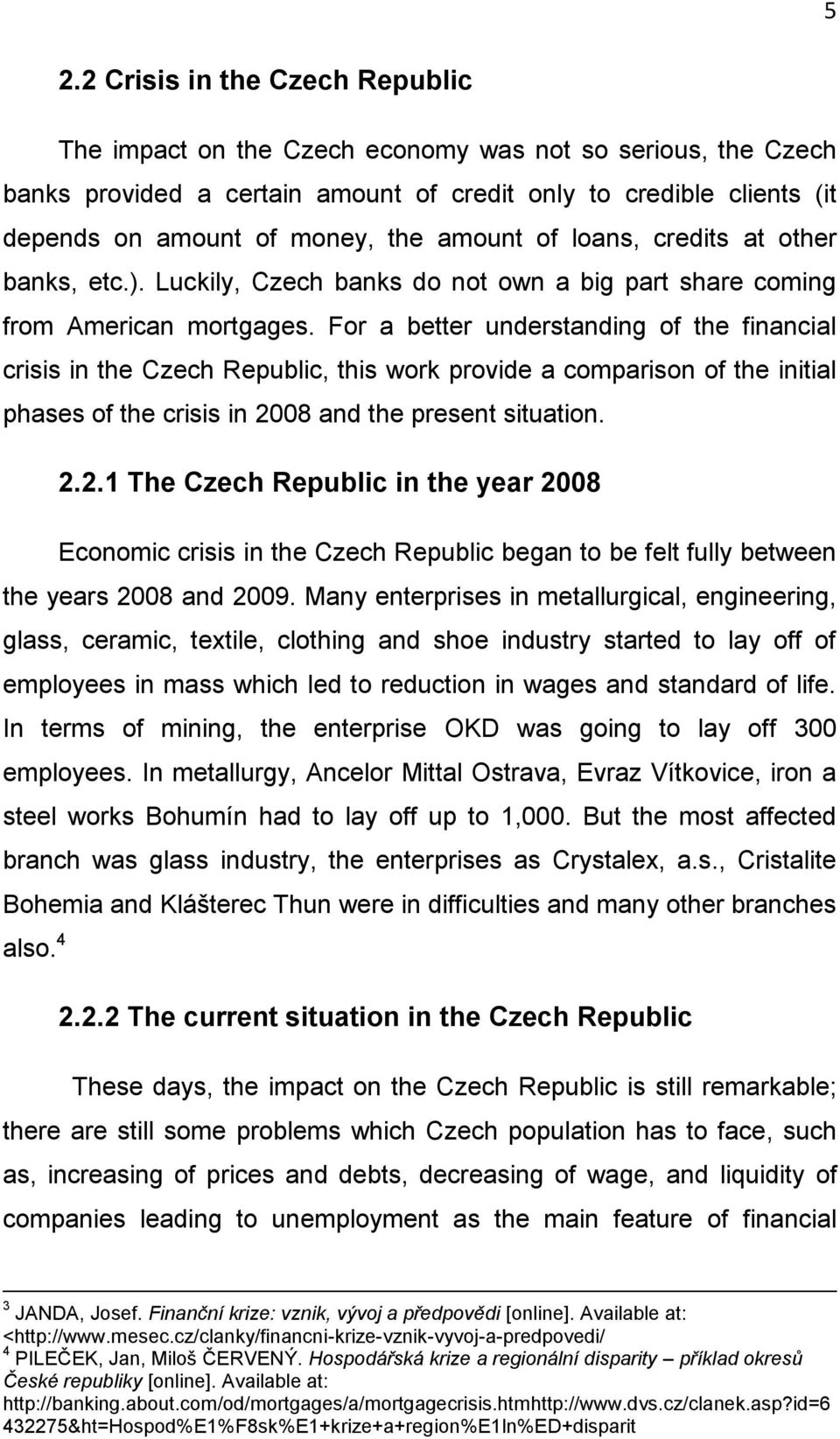 5

2.2 Crisis in the Czech Republic

The impact on the Czech economy was not so serious, the Czech banks provided a certain amount of credit only to credible clients (it depends on amount of money, the amount of loans, credits at other banks, etc.). Luckily, Czech banks do not own a big part share coming from American mortgages. For a better understanding of the financial crisis in the Czech Republic, this work provide a comparison of the initial phases of the crisis in 2008 and the present situation.

2.2.1 The Czech Republic in the year 2008

Economic crisis in the Czech Republic began to be felt fully between the years 2008 and 2009. Many enterprises in metallurgical, engineering, glass, ceramic, textile, clothing and shoe industry started to lay off of employees in mass which led to reduction in wages and standard of life. In terms of mining, the enterprise OKD was going to lay off 300 employees. In metallurgy, Ancelor Mittal Ostrava, Evraz Vítkovice, iron a steel works Bohumín had to lay off up to 1,000. But the most affected branch was glass industry, the enterprises as Crystalex, a.s., Cristalite Bohemia and Klášterec Thun were in difficulties and many other branches also.$^4$

2.2.2 The current situation in the Czech Republic

These days, the impact on the Czech Republic is still remarkable; there are still some problems which Czech population has to face, such as, increasing of prices and debts, decreasing of wage, and liquidity of companies leading to unemployment as the main feature of financial

$^3$ JANDA, Josef. Finanční krize: vznik, vývoj a předpovědi [online]. Available at: <http://www.mesec.cz/clanky/financni-krize-vznik-vyvoj-a-predpovedi/
$^4$ PILEČEK, Jan, Miloš ČERVENÝ. Hospodářská krize a regionální disparity – příklad okresů České republiky [online]. Available at: http://banking.about.com/od/mortgages/a/mortgagecrisis.htmhttp://www.dvs.cz/clanek.asp?id=6432275&ht=Hospod%E1%F8sk%E1+krize+a+region%E1ln%ED+disparit